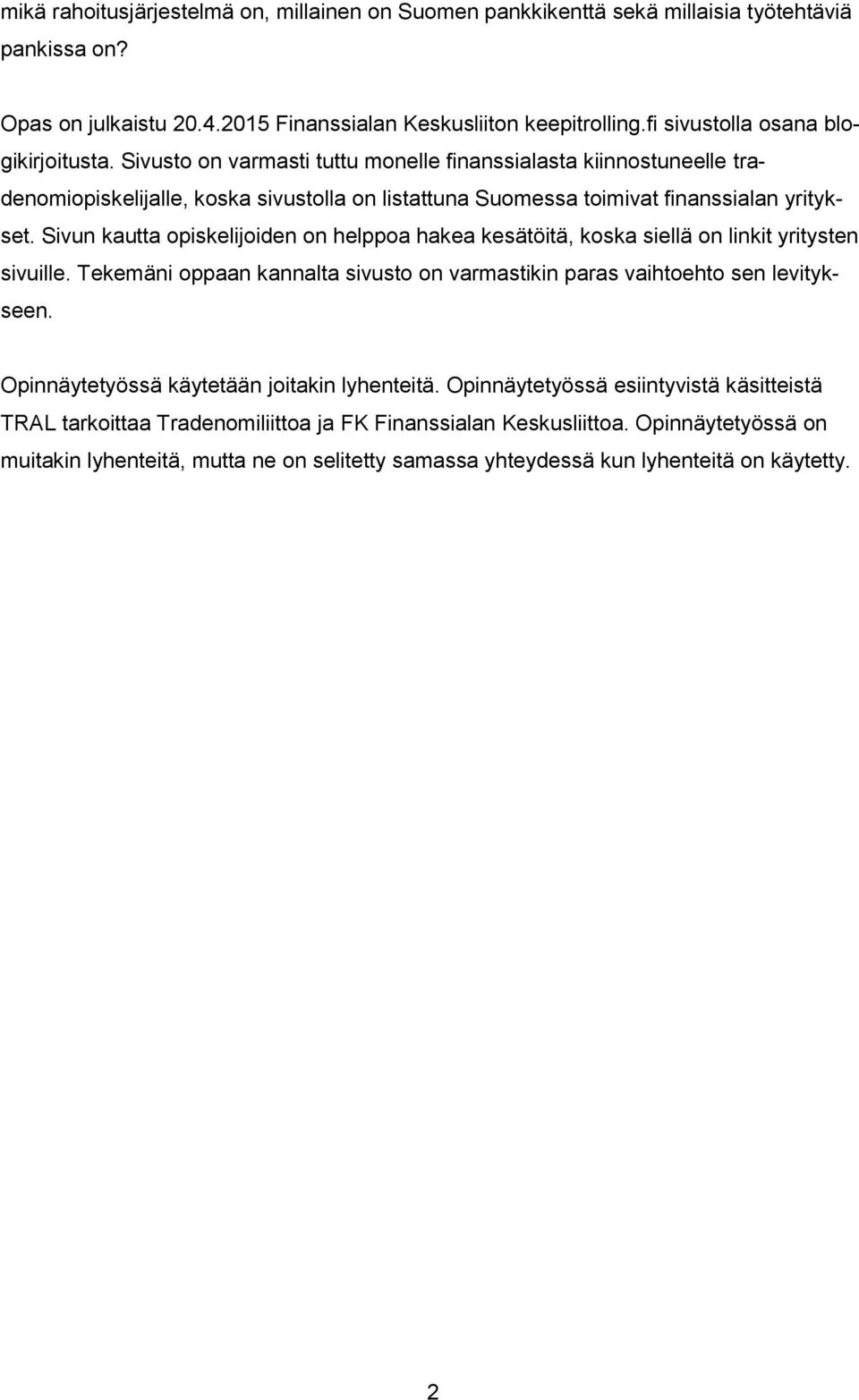 mikä rahoitusjärjestelmä on, millainen on Suomen pankkikenttä sekä millaisia työtehtäviä pankissa on?

Opas on julkaistu 20.4.2015 Finanssialan Keskusliiton keepitrolling.fi sivustolla osana blogikirjoitusta. Sivusto on varmasti tuttu monelle finanssialasta kiinnostuneelle tradenomiopiskelijalle, koska sivustolla on listattuna Suomessa toimivat finanssialan yritykset. Sivun kautta opiskelijoiden on helppoa hakea kesätöitä, koska siellä on linkit yritysten sivuille. Tekemäni oppaan kannalta sivusto on varmastikin paras vaihtoehto sen levitykseen.

Opinnäytetyössä käytetään joitakin lyhenteitä. Opinnäytetyössä esiintyvistä käsitteistä TRAL tarkoittaa Tradenomiliittoa ja FK Finanssialan Keskusliittoa. Opinnäytetyössä on muitakin lyhenteitä, mutta ne on selitetty samassa yhteydessä kun lyhenteitä on käytetty.

2